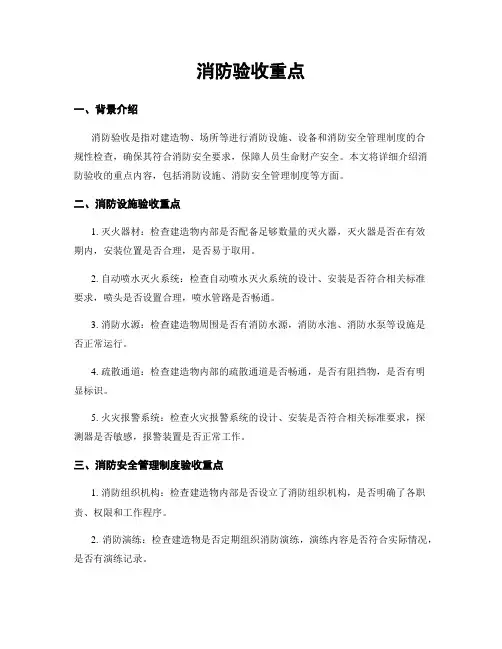 消防验收重点

一、背景介绍

消防验收是指对建造物、场所等进行消防设施、设备和消防安全管理制度的合规性检查，确保其符合消防安全要求，保障人员生命财产安全。本文将详细介绍消防验收的重点内容，包括消防设施、消防安全管理制度等方面。

二、消防设施验收重点

1. 灭火器材：检查建造物内部是否配备足够数量的灭火器，灭火器是否在有效期内，安装位置是否合理，是否易于取用。

2. 自动喷水灭火系统：检查自动喷水灭火系统的设计、安装是否符合相关标准要求，喷头是否设置合理，喷水管路是否畅通。

3. 消防水源：检查建造物周围是否有消防水源，消防水池、消防水泵等设施是否正常运行。

4. 疏散通道：检查建造物内部的疏散通道是否畅通，是否有阻挡物，是否有明显标识。

5. 火灾报警系统：检查火灾报警系统的设计、安装是否符合相关标准要求，探测器是否敏感，报警装置是否正常工作。

三、消防安全管理制度验收重点

1. 消防组织机构：检查建造物内部是否设立了消防组织机构，是否明确了各职责、权限和工作程序。

2. 消防演练：检查建造物是否定期组织消防演练，演练内容是否符合实际情况，是否有演练记录。